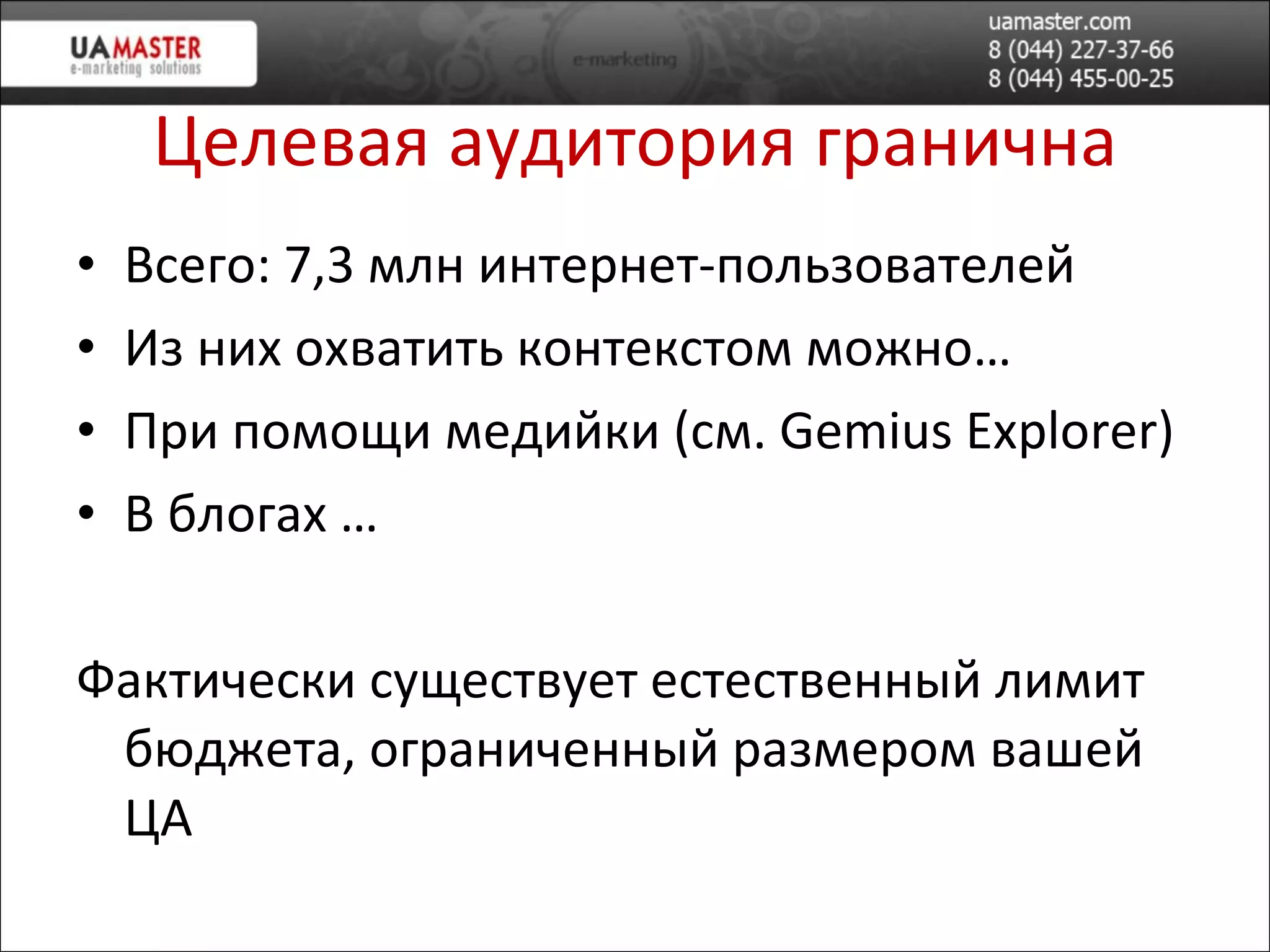 UAMASTER
e-marketing solutions

e-marketing

uamaster.com
8 (044) 227-37-66
8 (044) 455-00-25

Целевая аудитория гранична

• Всего: 7,3 млн интернет-пользователей
• Из них охватить контекстом можно…
• При помощи медийки (см. Gemius Explorer)
• В блогах …

Фактически существует естественный лимит бюджета, ограниченный размером вашей ЦА